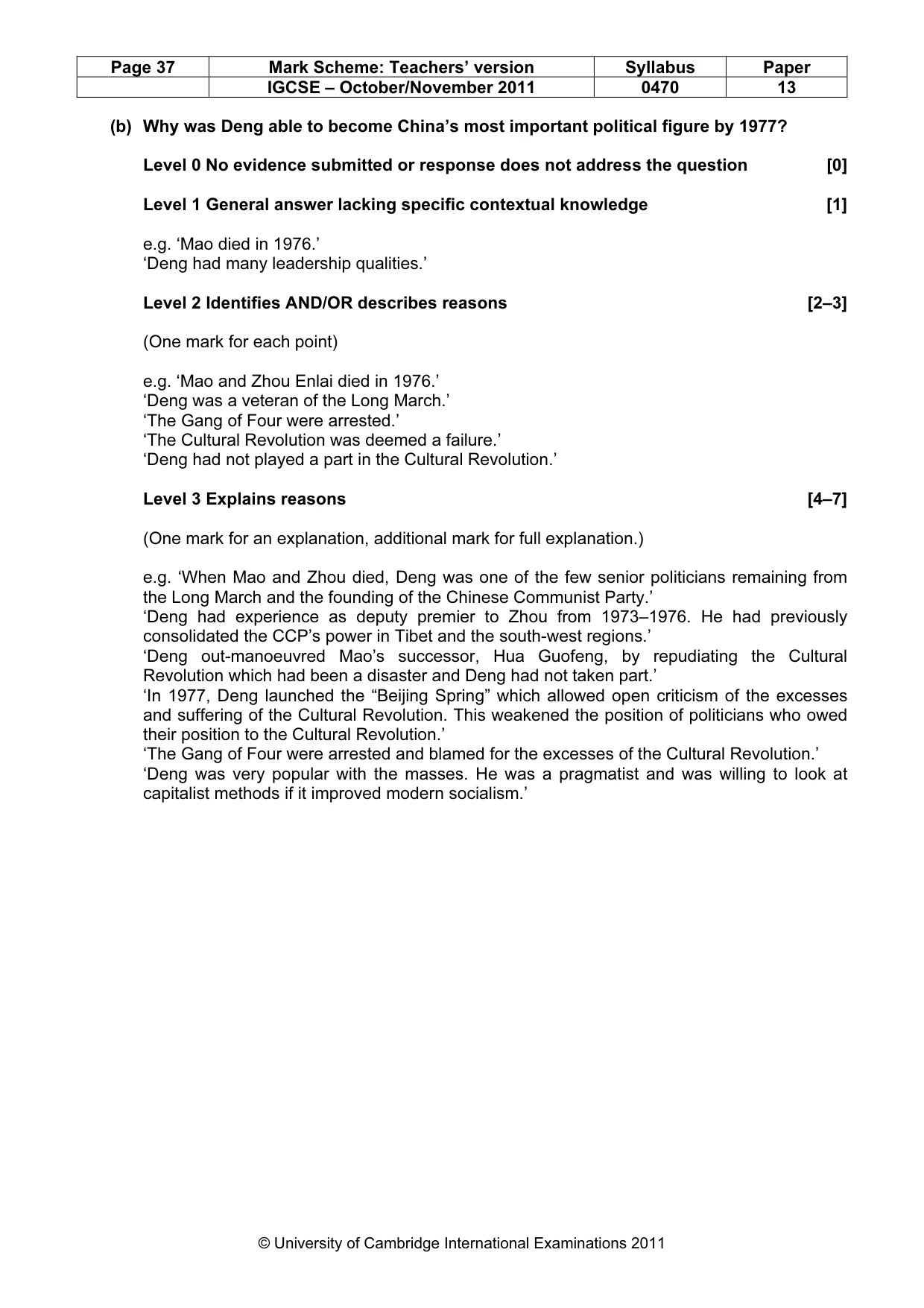 | Page 37 | Mark Scheme: Teachers' version | Syllabus | Paper |
|---|---|---|---|
|  | IGCSE – October/November 2011 | 0470 | 13 |

(b) Why was Deng able to become China's most important political figure by 1977?

Level 0 No evidence submitted or response does not address the question [0]

Level 1 General answer lacking specific contextual knowledge [1]

e.g. 'Mao died in 1976.'
'Deng had many leadership qualities.'

Level 2 Identifies AND/OR describes reasons [2–3]

(One mark for each point)

e.g. 'Mao and Zhou Enlai died in 1976.'
'Deng was a veteran of the Long March.'
'The Gang of Four were arrested.'
'The Cultural Revolution was deemed a failure.'
'Deng had not played a part in the Cultural Revolution.'

Level 3 Explains reasons [4–7]

(One mark for an explanation, additional mark for full explanation.)

e.g. 'When Mao and Zhou died, Deng was one of the few senior politicians remaining from the Long March and the founding of the Chinese Communist Party.'
'Deng had experience as deputy premier to Zhou from 1973–1976. He had previously consolidated the CCP's power in Tibet and the south-west regions.'
'Deng out-manoeuvred Mao's successor, Hua Guofeng, by repudiating the Cultural Revolution which had been a disaster and Deng had not taken part.'
'In 1977, Deng launched the "Beijing Spring" which allowed open criticism of the excesses and suffering of the Cultural Revolution. This weakened the position of politicians who owed their position to the Cultural Revolution.'
'The Gang of Four were arrested and blamed for the excesses of the Cultural Revolution.'
'Deng was very popular with the masses. He was a pragmatist and was willing to look at capitalist methods if it improved modern socialism.'

© University of Cambridge International Examinations 2011